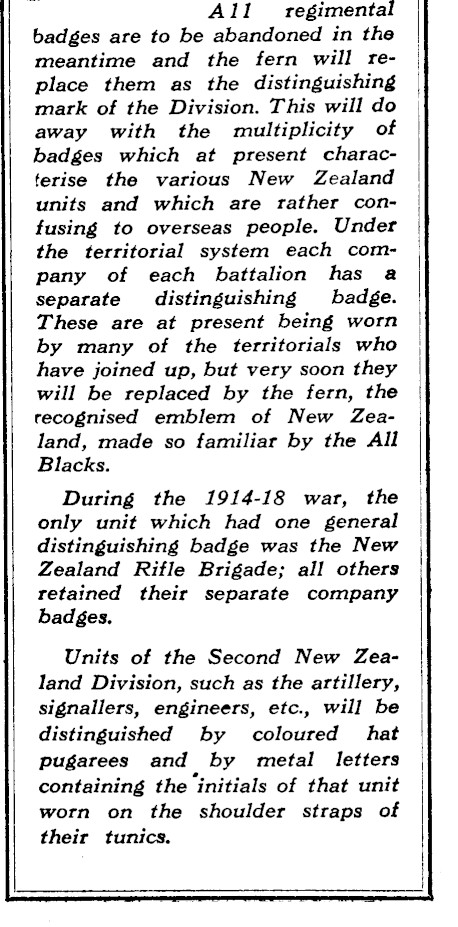 All regimental badges are to be abandoned in the meantime and the fern will replace them as the distinguishing mark of the Division. This will do away with the multiplicity of badges which at present characterise the various New Zealand units and which are rather confusing to overseas people. Under the territorial system each company of each battalion has a separate distinguishing badge. These are at present being worn by many of the territorials who have joined up, but very soon they will be replaced by the fern, the recognised emblem of New Zealand, made so familiar by the All Blacks.

During the 1914-18 war, the only unit which had one general distinguishing badge was the New Zealand Rifle Brigade; all others retained their separate company badges.

Units of the Second New Zealand Division, such as the artillery, signallers, engineers, etc., will be distinguished by coloured hat pugarees and by metal letters containing the initials of that unit worn on the shoulder straps of their tunics.